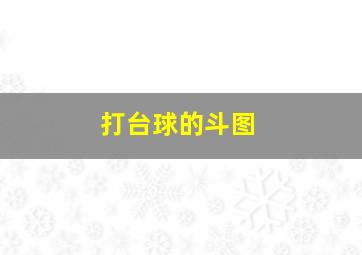 打台球的斗图